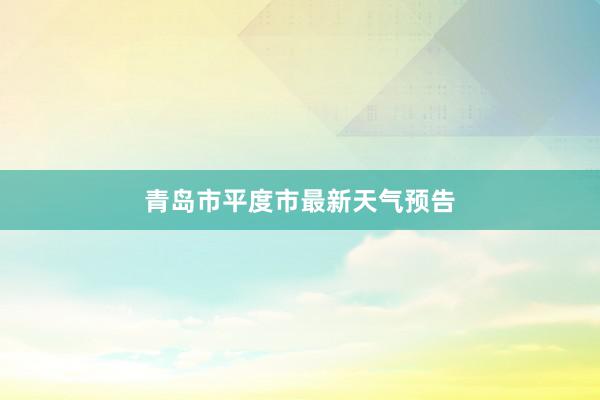 青岛市平度市最新天气预告